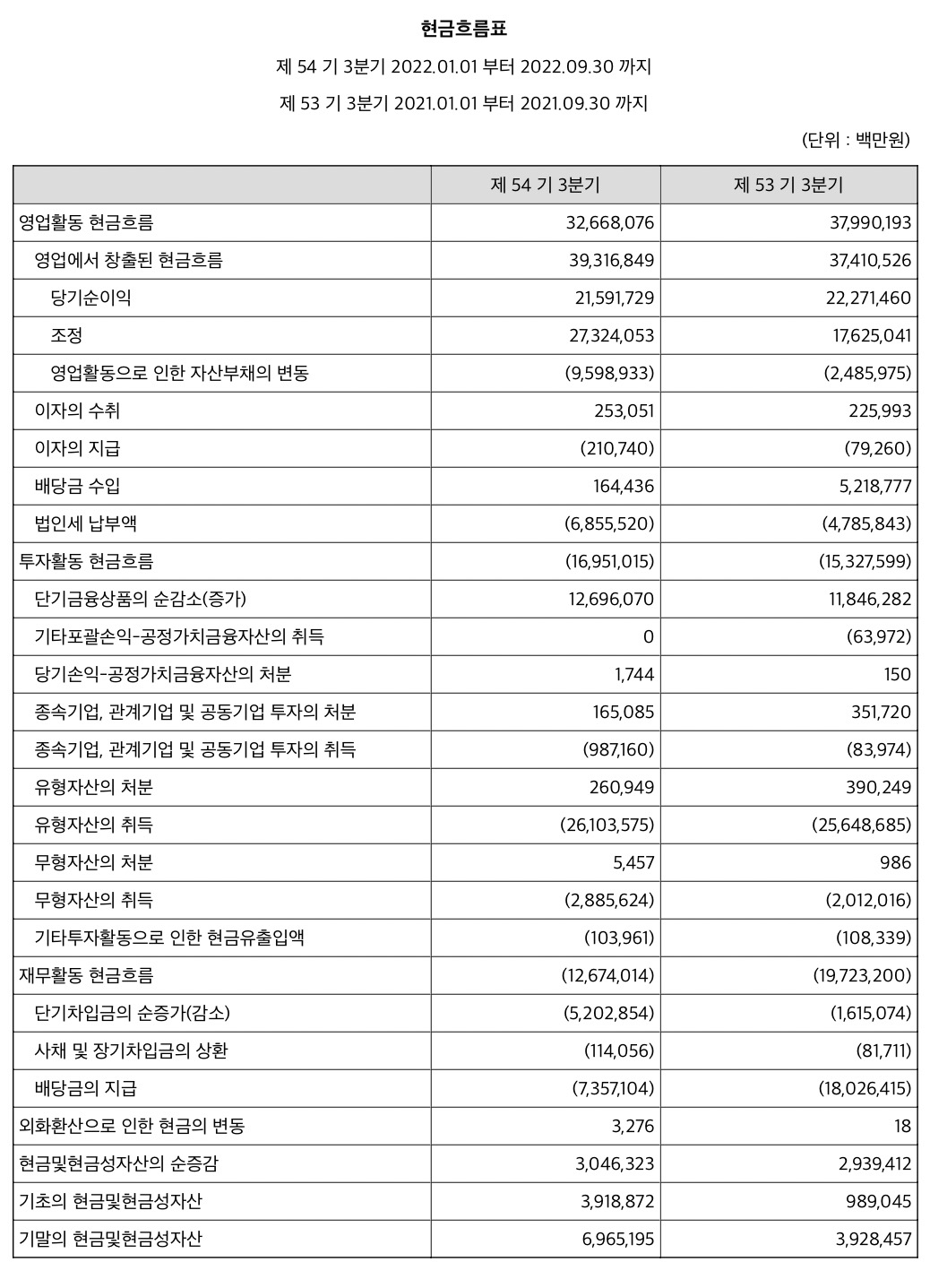 현금흐름표

제 54 기 3분기 2022.01.01 부터 2022.09.30 까지

제 53 기 3분기 2021.01.01 부터 2021.09.30 까지

(단위 : 백만원)

| | 제 54 기 3분기 | 제 53 기 3분기 |
|---|---|---|
| 영업활동 현금흐름 | 32,668,076 | 37,990,193 |
| 영업에서 창출된 현금흐름 | 39,316,849 | 37,410,526 |
| 당기순이익 | 21,591,729 | 22,271,460 |
| 조정 | 27,324,053 | 17,625,041 |
| 영업활동으로 인한 자산부채의 변동 | (9,598,933) | (2,485,975) |
| 이자의 수취 | 253,051 | 225,993 |
| 이자의 지급 | (210,740) | (79,260) |
| 배당금 수입 | 164,436 | 5,218,777 |
| 법인세 납부액 | (6,855,520) | (4,785,843) |
| 투자활동 현금흐름 | (16,951,015) | (15,327,599) |
| 단기금융상품의 순감소(증가) | 12,696,070 | 11,846,282 |
| 기타포괄손익-공정가치금융자산의 취득 | 0 | (63,972) |
| 당기손익-공정가치금융자산의 처분 | 1,744 | 150 |
| 종속기업, 관계기업 및 공동기업 투자의 처분 | 165,085 | 351,720 |
| 종속기업, 관계기업 및 공동기업 투자의 취득 | (987,160) | (83,974) |
| 유형자산의 처분 | 260,949 | 390,249 |
| 유형자산의 취득 | (26,103,575) | (25,648,685) |
| 무형자산의 처분 | 5,457 | 986 |
| 무형자산의 취득 | (2,885,624) | (2,012,016) |
| 기타투자활동으로 인한 현금유출입액 | (103,961) | (108,339) |
| 재무활동 현금흐름 | (12,674,014) | (19,723,200) |
| 단기차입금의 순증가(감소) | (5,202,854) | (1,615,074) |
| 사채 및 장기차입금의 상환 | (114,056) | (81,711) |
| 배당금의 지급 | (7,357,104) | (18,026,415) |
| 외화환산으로 인한 현금의 변동 | 3,276 | 18 |
| 현금및현금성자산의 순증감 | 3,046,323 | 2,939,412 |
| 기초의 현금및현금성자산 | 3,918,872 | 989,045 |
| 기말의 현금및현금성자산 | 6,965,195 | 3,928,457 |